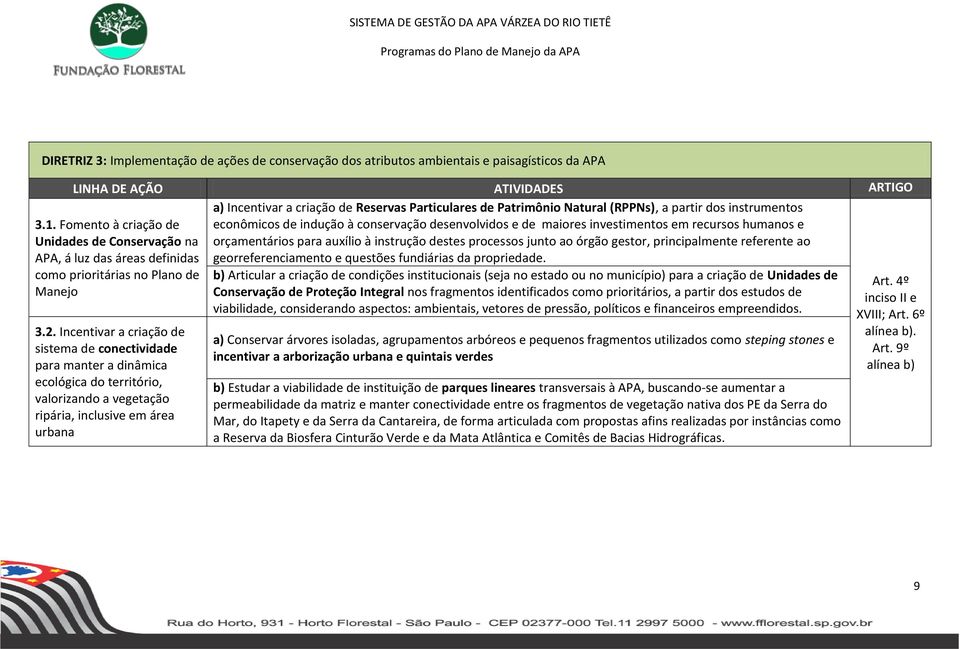 FUNDAÇÃO FLORESTAL

SISTEMA DE GESTÃO DA APA VÁRZEA DO RIO TIETÊ

Programas do Plano de Manejo da APA

DIRETRIZ 3: Implementação de ações de conservação dos atributos ambientais e paisagísticos da APA

| LINHA DE AÇÃO | ATIVIDADES | ARTIGO |
|---|---|---|
| 3.1. Fomento à criação de Unidades de Conservação na APA, á luz das áreas definidas como prioritárias no Plano de Manejo | a) Incentivar a criação de Reservas Particulares de Patrimônio Natural (RPPNs), a partir dos instrumentos econômicos de indução à conservação desenvolvidos e de maiores investimentos em recursos humanos e orçamentários para auxílio à instrução destes processos junto ao órgão gestor, principalmente referente ao georreferenciamento e questões fundiárias da propriedade. | Art. 4º inciso II e XVIII; Art. 6º alínea b). Art. 9º alínea b) |
| | b) Articular a criação de condições institucionais (seja no estado ou no município) para a criação de Unidades de Conservação de Proteção Integral nos fragmentos identificados como prioritários, a partir dos estudos de viabilidade, considerando aspectos: ambientais, vetores de pressão, políticos e financeiros empreendidos. | |
| 3.2. Incentivar a criação de sistema de conectividade para manter a dinâmica ecológica do território, valorizando a vegetação ripária, inclusive em área urbana | a) Conservar árvores isoladas, agrupamentos arbóreos e pequenos fragmentos utilizados como steping stones e incentivar a arborização urbana e quintais verdes | |
| | b) Estudar a viabilidade de instituição de parques lineares transversais à APA, buscando-se aumentar a permeabilidade da matriz e manter conectividade entre os fragmentos de vegetação nativa dos PE da Serra do Mar, do Itapety e da Serra da Cantareira, de forma articulada com propostas afins realizadas por instâncias como a Reserva da Biosfera Cinturão Verde e da Mata Atlântica e Comitês de Bacias Hidrográficas. | |

9

Rua do Horto, 931 - Horto Florestal - São Paulo - CEP 02377-000 Tel.11 2997 5000 - www.fflorestal.sp.gov.br